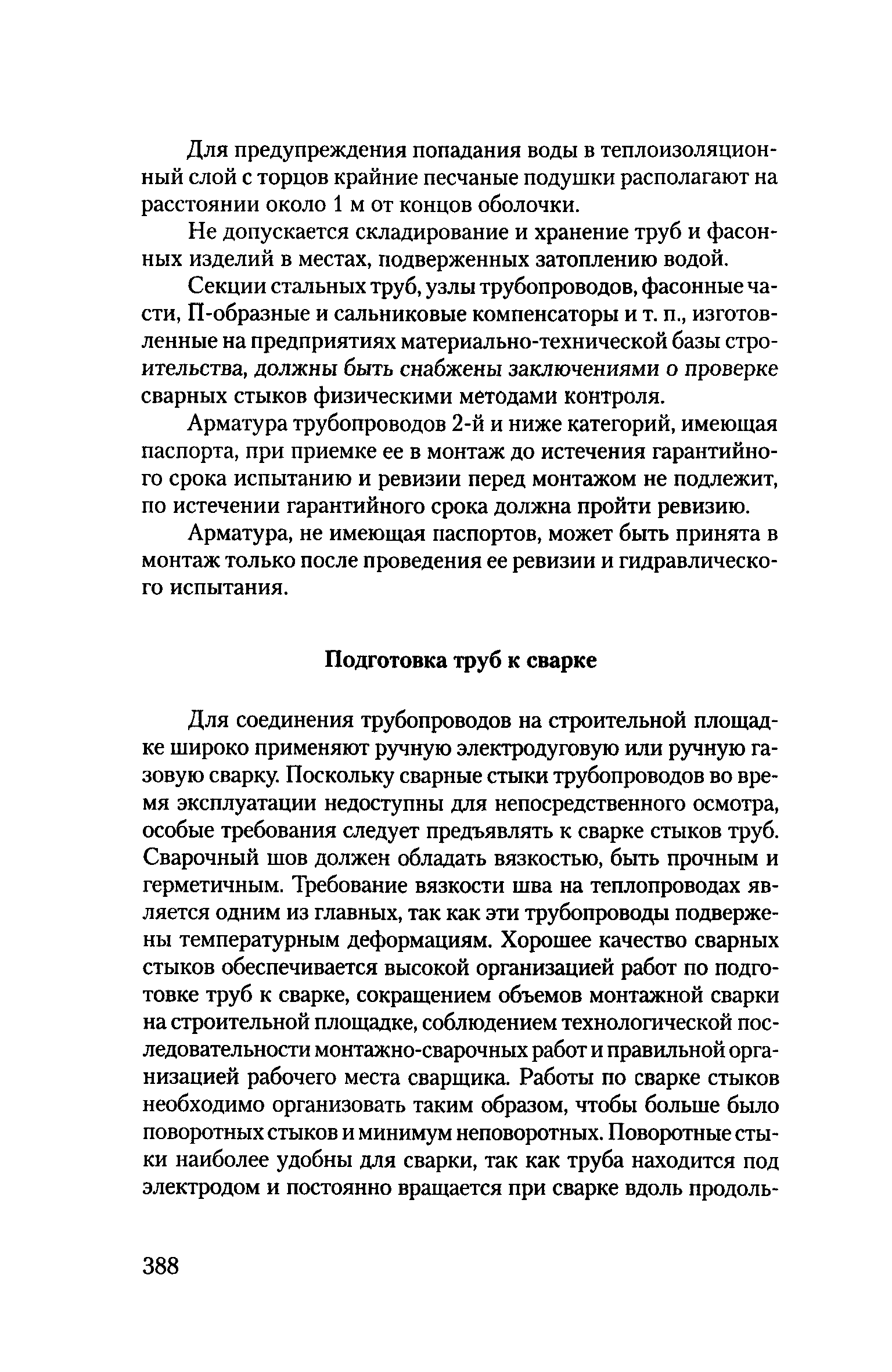 Для предупреждения попадания воды в теплоизоляционный слой с торцов крайние песчаные подушки располагают на расстоянии около 1 м от концов оболочки.

Не допускается складирование и хранение труб и фасонных изделий в местах, подверженных затоплению водой.

Секции стальных труб, узлы трубопроводов, фасонные части, П-образные и сальниковые компенсаторы и т. п., изготовленные на предприятиях материально-технической базы строительства, должны быть снабжены заключениями о проверке сварных стыков физическими методами контроля.

Арматура трубопроводов 2-й и ниже категорий, имеющая паспорта, при приемке ее в монтаж до истечения гарантийного срока испытанию и ревизии перед монтажом не подлежит, по истечении гарантийного срока должна пройти ревизию.

Арматура, не имеющая паспортов, может быть принята в монтаж только после проведения ее ревизии и гидравлического испытания.

Подготовка труб к сварке

Для соединения трубопроводов на строительной площадке широко применяют ручную электродуговую или ручную газовую сварку. Поскольку сварные стыки трубопроводов во время эксплуатации недоступны для непосредственного осмотра, особые требования следует предъявлять к сварке стыков труб. Сварочный шов должен обладать вязкостью, быть прочным и герметичным. Требование вязкости шва на теплопроводах является одним из главных, так как эти трубопроводы подвержены температурным деформациям. Хорошее качество сварных стыков обеспечивается высокой организацией работ по подготовке труб к сварке, сокращением объемов монтажной сварки на строительной площадке, соблюдением технологической последовательности монтажно-сварочных работ и правильной организацией рабочего места сварщика. Работы по сварке стыков необходимо организовать таким образом, чтобы больше было поворотных стыков и минимум неповоротных. Поворотные стыки наиболее удобны для сварки, так как труба находится под электродом и постоянно вращается при сварке вдоль продоль-

388